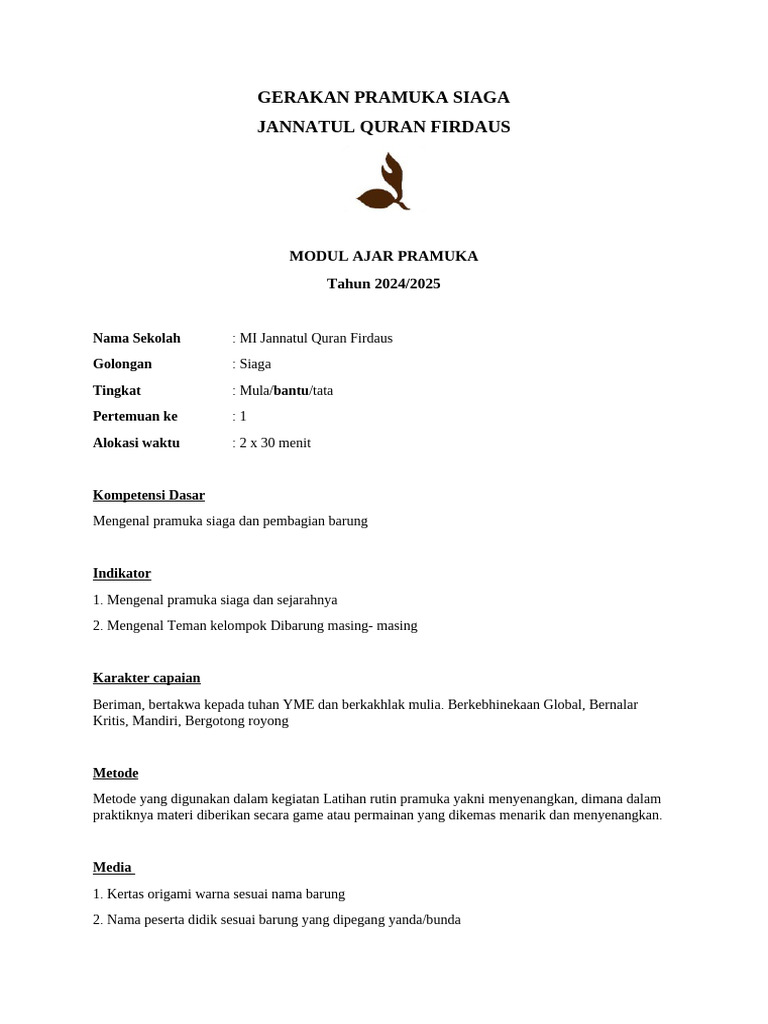 GERAKAN PRAMUKA SIAGA
JANNATUL QURAN FIRDAUS

MODUL AJAR PRAMUKA
Tahun 2024/2025

Nama Sekolah : MI Jannatul Quran Firdaus
Golongan : Siaga
Tingkat : Mula/bantu/tata
Pertemuan ke : 1
Alokasi waktu : 2 x 30 menit

Kompetensi Dasar

Mengenal pramuka siaga dan pembagian barung

Indikator

1. Mengenal pramuka siaga dan sejarahnya
2. Mengenal Teman kelompok Dibarung masing- masing

Karakter capaian

Beriman, bertakwa kepada tuhan YME dan berkakhlak mulia. Berkebhinekaan Global, Bernalar Kritis, Mandiri, Bergotong royong

Metode

Metode yang digunakan dalam kegiatan Latihan rutin pramuka yakni menyenangkan, dimana dalam praktiknya materi diberikan secara game atau permainan yang dikemas menarik dan menyenangkan.

Media

1. Kertas origami warna sesuai nama barung
2. Nama peserta didik sesuai barung yang dipegang yanda/bunda